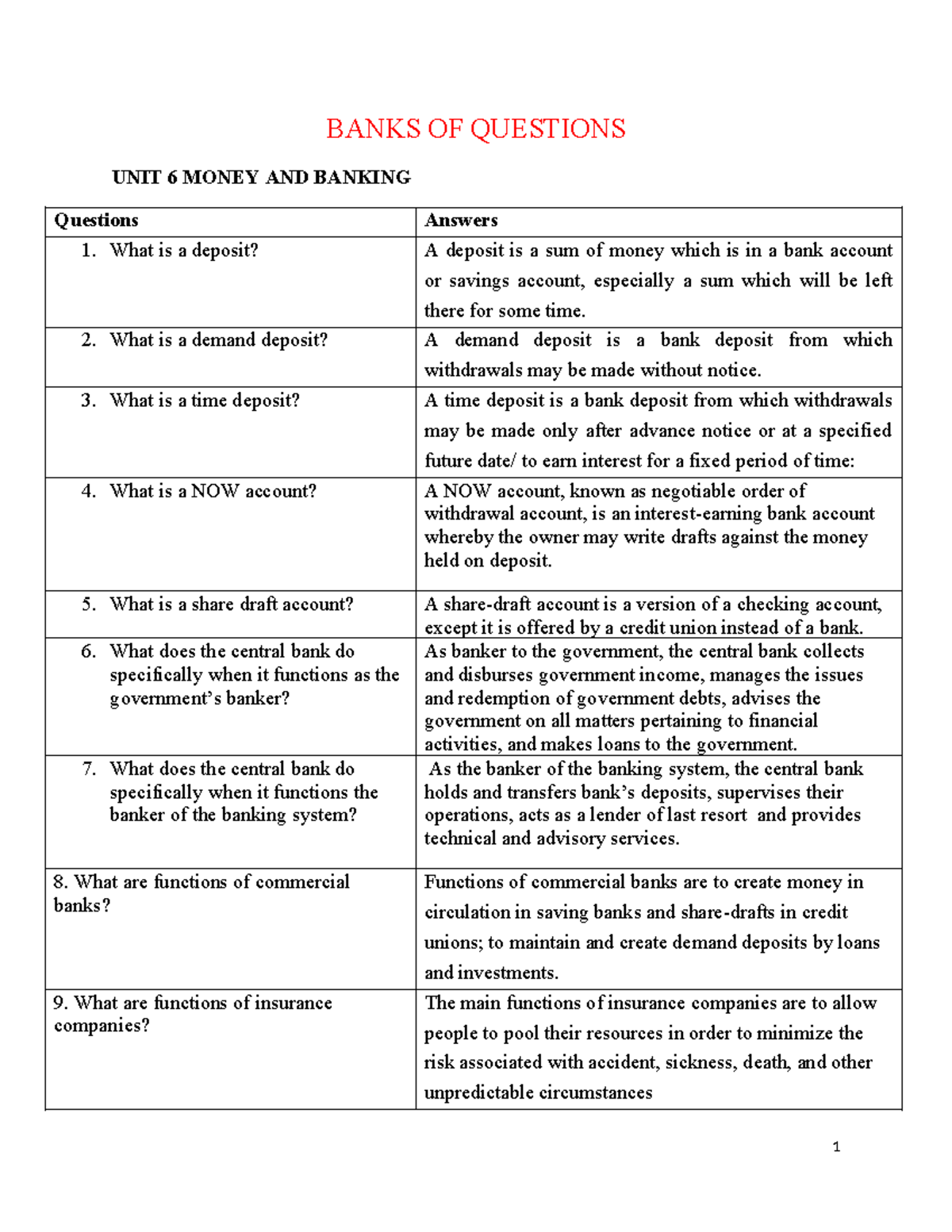 BANKS OF QUESTIONS

UNIT 6 MONEY AND BANKING

| Questions | Answers |
|---|---|
| 1. What is a deposit? | A deposit is a sum of money which is in a bank account or savings account, especially a sum which will be left there for some time. |
| 2. What is a demand deposit? | A demand deposit is a bank deposit from which withdrawals may be made without notice. |
| 3. What is a time deposit? | A time deposit is a bank deposit from which withdrawals may be made only after advance notice or at a specified future date/ to earn interest for a fixed period of time: |
| 4. What is a NOW account? | A NOW account, known as negotiable order of withdrawal account, is an interest-earning bank account whereby the owner may write drafts against the money held on deposit. |
| 5. What is a share draft account? | A share-draft account is a version of a checking account, except it is offered by a credit union instead of a bank. |
| 6. What does the central bank do specifically when it functions as the government's banker? | As banker to the government, the central bank collects and disburses government income, manages the issues and redemption of government debts, advises the government on all matters pertaining to financial activities, and makes loans to the government. |
| 7. What does the central bank do specifically when it functions the banker of the banking system? | As the banker of the banking system, the central bank holds and transfers bank's deposits, supervises their operations, acts as a lender of last resort and provides technical and advisory services. |
| 8. What are functions of commercial banks? | Functions of commercial banks are to create money in circulation in saving banks and share-drafts in credit unions; to maintain and create demand deposits by loans and investments. |
| 9. What are functions of insurance companies? | The main functions of insurance companies are to allow people to pool their resources in order to minimize the risk associated with accident, sickness, death, and other unpredictable circumstances |

1